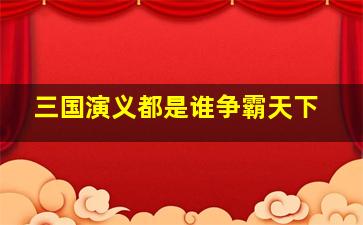 三国演义都是谁争霸天下